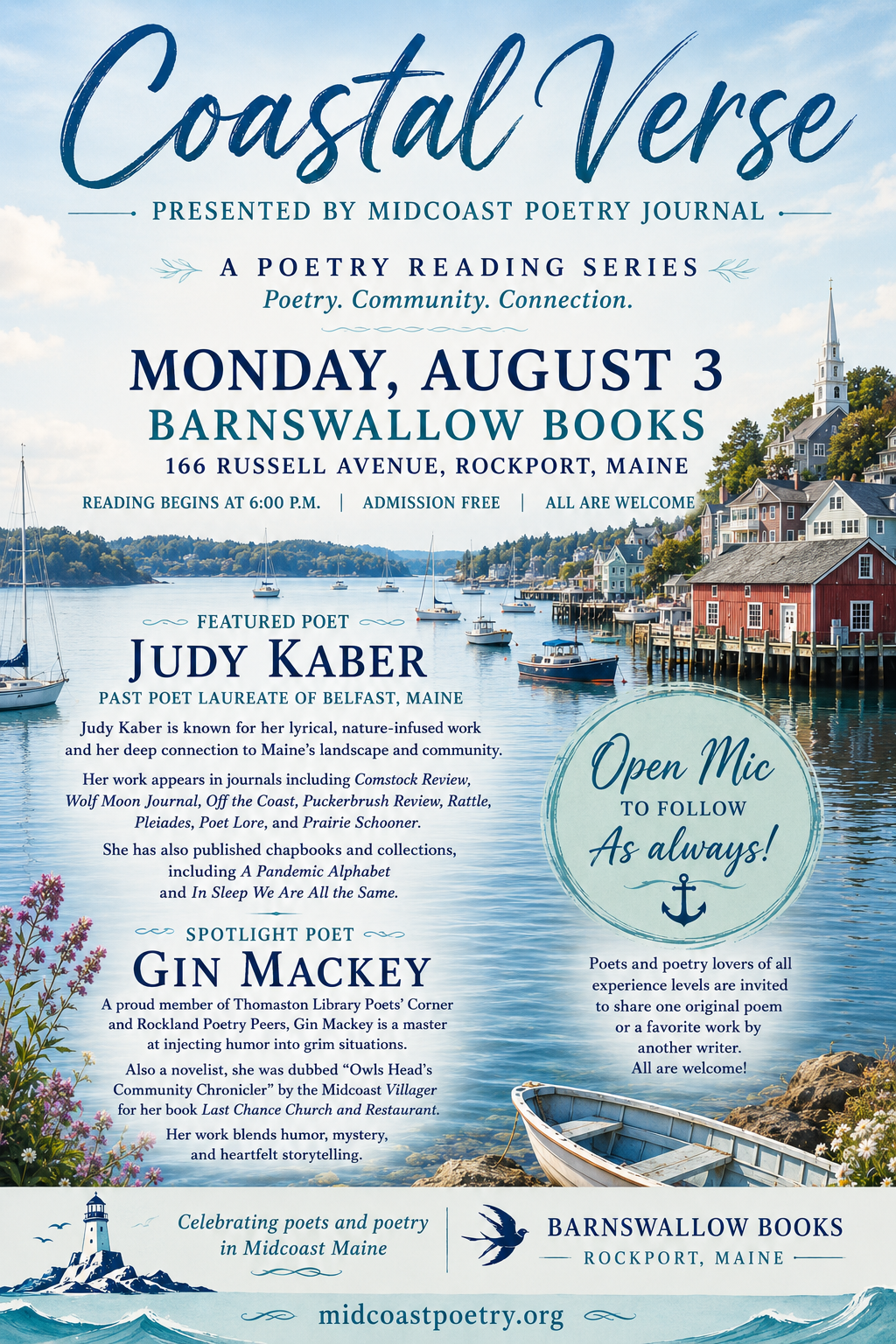 Coastal Verse

PRESENTED BY MIDCOAST POETRY JOURNAL

A POETRY READING SERIES
Poetry. Community. Connection.

MONDAY, AUGUST 3
BARNSWALLOW BOOKS
166 RUSSELL AVENUE, ROCKPORT, MAINE

READING BEGINS AT 6:00 P.M. | ADMISSION FREE | ALL ARE WELCOME

FEATURED POET
JUDY KABER
PAST POET LAUREATE OF BELFAST, MAINE

Judy Kaber is known for her lyrical, nature-infused work and her deep connection to Maine's landscape and community.

Her work appears in journals including Comstock Review, Wolf Moon Journal, Off the Coast, Puckerbrush Review, Rattle, Pleiades, Poet Lore, and Prairie Schooner.

She has also published chapbooks and collections, including A Pandemic Alphabet and In Sleep We Are All the Same.

SPOTLIGHT POET
GIN MACKEY

A proud member of Thomaston Library Poets' Corner and Rockland Poetry Peers, Gin Mackey is a master at injecting humor into grim situations.

Also a novelist, she was dubbed "Owls Head's Community Chronicler" by the Midcoast Villager for her book Last Chance Church and Restaurant.

Her work blends humor, mystery, and heartfelt storytelling.

Open Mic
TO FOLLOW
As always!

Poets and poetry lovers of all experience levels are invited to share one original poem or a favorite work by another writer. All are welcome!

Celebrating poets and poetry in Midcoast Maine

BARNSWALLOW BOOKS
ROCKPORT, MAINE

midcoastpoetry.org